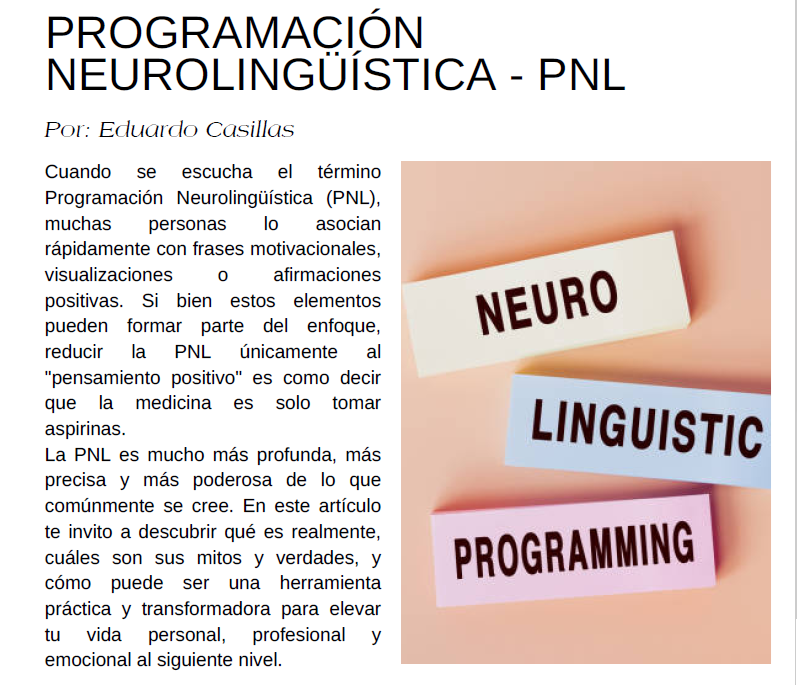 PROGRAMACIÓN NEUROLINGÜÍSTICA - PNL

Por: Eduardo Casillas

Cuando se escucha el término Programación Neurolingüística (PNL), muchas personas lo asocian rápidamente con frases motivacionales, visualizaciones o afirmaciones positivas. Si bien estos elementos pueden formar parte del enfoque, reducir la PNL únicamente al "pensamiento positivo" es como decir que la medicina es solo tomar aspirinas.
La PNL es mucho más profunda, más precisa y más poderosa de lo que comúnmente se cree. En este artículo te invito a descubrir qué es realmente, cuáles son sus mitos y verdades, y cómo puede ser una herramienta práctica y transformadora para elevar tu vida personal, profesional y emocional al siguiente nivel.

NEURO
LINGUISTIC
PROGRAMMING